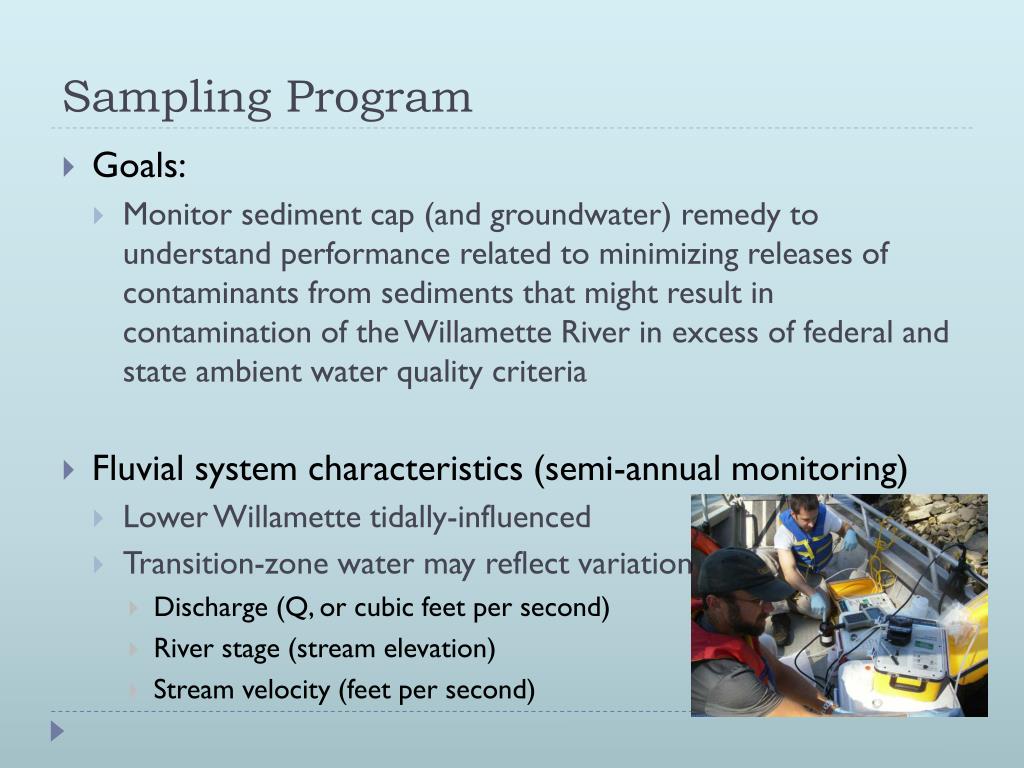 Sampling Program

Goals:

Monitor sediment cap (and groundwater) remedy to understand performance related to minimizing releases of contaminants from sediments that might result in contamination of the Willamette River in excess of federal and state ambient water quality criteria

Fluvial system characteristics (semi-annual monitoring)

Lower Willamette tidally-influenced

Transition-zone water may reflect variation

Discharge (Q, or cubic feet per second)

River stage (stream elevation)

Stream velocity (feet per second)